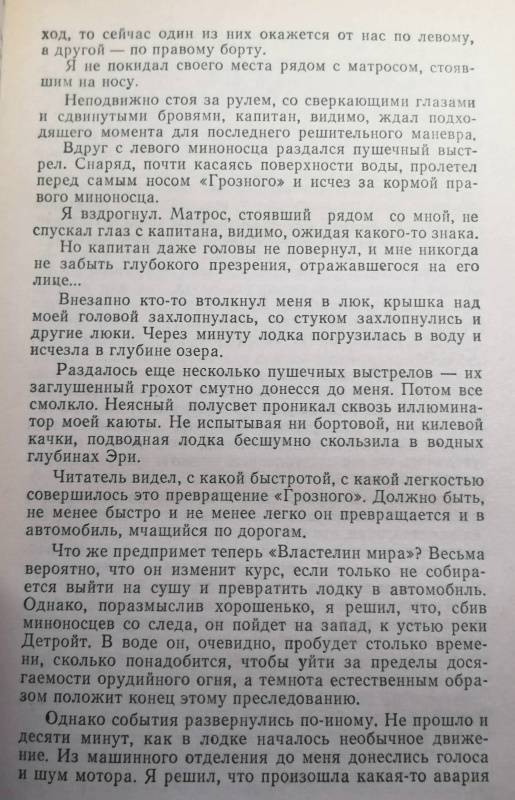 ход, то сейчас один из них окажется от нас по левому, а другой — по правому борту.

Я не покидал своего места рядом с матросом, стоявшим на носу.

Неподвижно стоя за рулем, со сверкающими глазами и сдвинутыми бровями, капитан, видимо, ждал подходящего момента для последнего решительного маневра.

Вдруг с левого миноносца раздался пушечный выстрел. Снаряд, почти касаясь поверхности воды, пролетел перед самым носом «Грозного» и исчез за кормой правого миноносца.

Я вздрогнул. Матрос, стоявший рядом со мной, не спускал глаз с капитана, видимо, ожидая какого-то знака.

Но капитан даже головы не повернул, и мне никогда не забыть глубокого презрения, отражавшегося на его лице...

Внезапно кто-то втолкнул меня в люк, крышка над моей головой захлопнулась, со стуком захлопнулись и другие люки. Через минуту лодка погрузилась в воду и исчезла в глубине озера.

Раздалось еще несколько пушечных выстрелов — их заглушенный грохот смутно донесся до меня. Потом все смолкло. Неясный полусвет проникал сквозь иллюминатор моей каюты. Не испытывая ни бортовой, ни килевой качки, подводная лодка бесшумно скользила в водных глубинах Эри.

Читатель видел, с какой быстротой, с какой легкостью совершилось это превращение «Грозного». Должно быть, не менее быстро и не менее легко он превращается и в автомобиль, мчащийся по дорогам.

Что же предпримет теперь «Властелин мира»? Весьма вероятно, что он изменит курс, если только не собирается выйти на сушу и превратить лодку в автомобиль. Однако, поразмыслив хорошенько, я решил, что, сбив миноносцев со следа, он пойдет на запад, к устью реки Детройт. В воде он, очевидно, пробудет столько времени, сколько понадобится, чтобы уйти за пределы досягаемости орудийного огня, а темнота естественным образом положит конец этому преследованию.

Однако события развернулись по-иному. Не прошло и десяти минут, как в лодке началось необычное движение. Из машинного отделения до меня донеслись голоса и шум мотора. Я решил, что произошла какая-то авария